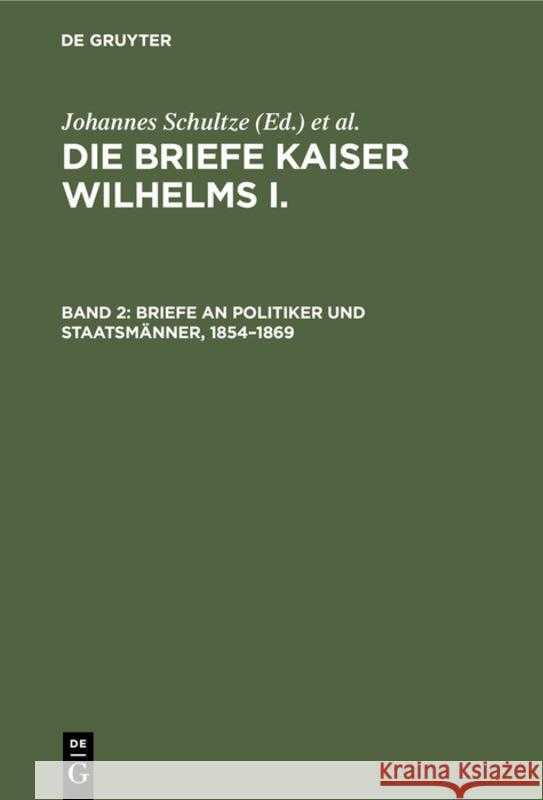 DE GRUYTER

Johannes Schultze (Ed.) et al.

DIE BRIEFE KAISER WILHELMS I.

BAND 2: BRIEFE AN POLITIKER UND STAATSMÄNNER, 1854–1869

DE
G